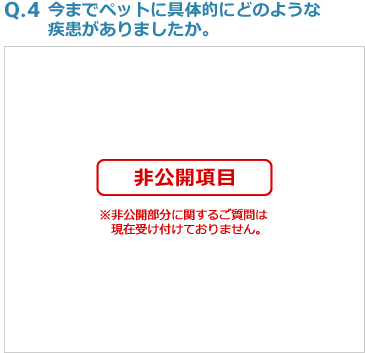 Q.4 今までペットに具体的にどのような疾患がありましたか。

非公開項目

※非公開部分に関するご質問は現在受け付けておりません。